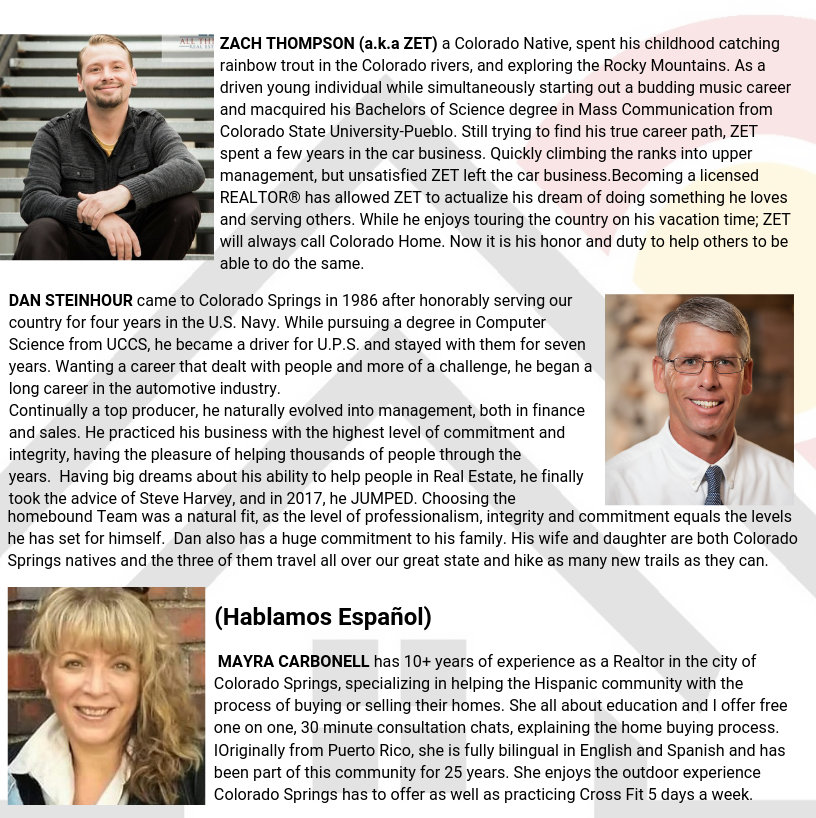 ZACH THOMPSON (a.k.a ZET) a Colorado Native, spent his childhood catching rainbow trout in the Colorado rivers, and exploring the Rocky Mountains. As a driven young individual while simultaneously starting out a budding music career and macquired his Bachelors of Science degree in Mass Communication from Colorado State University-Pueblo. Still trying to find his true career path, ZET spent a few years in the car business. Quickly climbing the ranks into upper management, but unsatisfied ZET left the car business.Becoming a licensed REALTOR® has allowed ZET to actualize his dream of doing something he loves and serving others. While he enjoys touring the country on his vacation time; ZET will always call Colorado Home. Now it is his honor and duty to help others to be able to do the same.

DAN STEINHOUR came to Colorado Springs in 1986 after honorably serving our country for four years in the U.S. Navy. While pursuing a degree in Computer Science from UCCS, he became a driver for U.P.S. and stayed with them for seven years. Wanting a career that dealt with people and more of a challenge, he began a long career in the automotive industry.
Continually a top producer, he naturally evolved into management, both in finance and sales. He practiced his business with the highest level of commitment and integrity, having the pleasure of helping thousands of people through the years. Having big dreams about his ability to help people in Real Estate, he finally took the advice of Steve Harvey, and in 2017, he JUMPED. Choosing the homebound Team was a natural fit, as the level of professionalism, integrity and commitment equals the levels he has set for himself. Dan also has a huge commitment to his family. His wife and daughter are both Colorado Springs natives and the three of them travel all over our great state and hike as many new trails as they can.

(Hablamos Español)

MAYRA CARBONELL has 10+ years of experience as a Realtor in the city of Colorado Springs, specializing in helping the Hispanic community with the process of buying or selling their homes. She all about education and I offer free one on one, 30 minute consultation chats, explaining the home buying process. IOriginally from Puerto Rico, she is fully bilingual in English and Spanish and has been part of this community for 25 years. She enjoys the outdoor experience Colorado Springs has to offer as well as practicing Cross Fit 5 days a week.